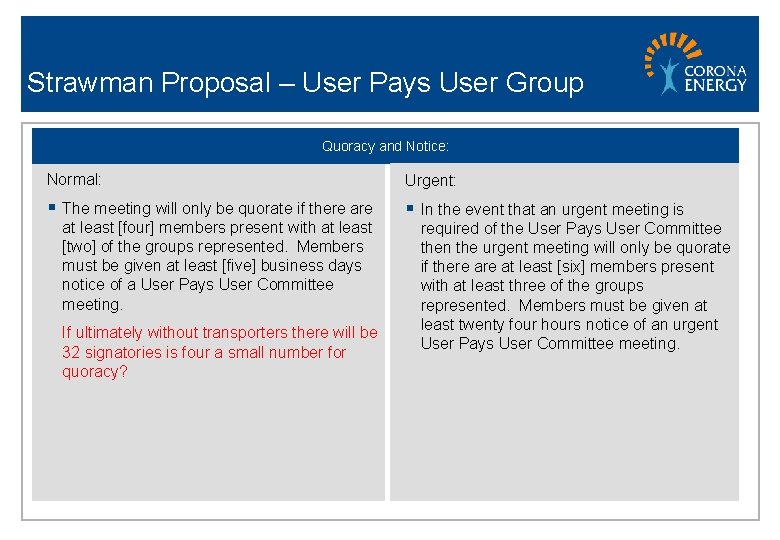 Strawman Proposal – User Pays User Group

CORONA ENERGY

Quoracy and Notice:

Normal:

▪ The meeting will only be quorate if there are at least [four] members present with at least [two] of the groups represented. Members must be given at least [five] business days notice of a User Pays User Committee meeting.

If ultimately without transporters there will be 32 signatories is four a small number for quoracy?

Urgent:

▪ In the event that an urgent meeting is required of the User Pays User Committee then the urgent meeting will only be quorate if there are at least [six] members present with at least three of the groups represented. Members must be given at least twenty four hours notice of an urgent User Pays User Committee meeting.